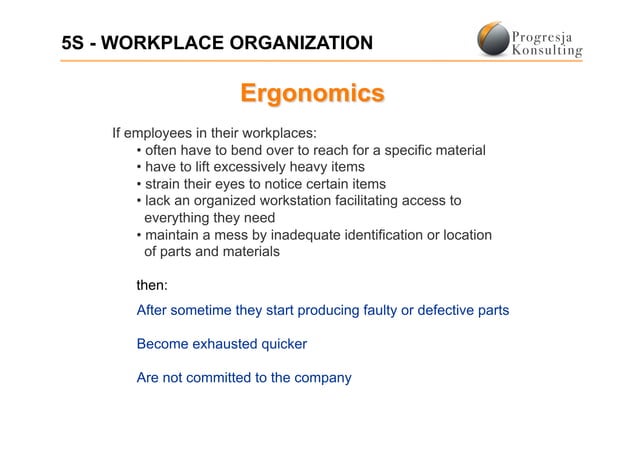 5S - WORKPLACE ORGANIZATION

Progresja Konsulting

Ergonomics

If employees in their workplaces:
• often have to bend over to reach for a specific material
• have to lift excessively heavy items
• strain their eyes to notice certain items
• lack an organized workstation facilitating access to everything they need
• maintain a mess by inadequate identification or location of parts and materials

then:

After sometime they start producing faulty or defective parts

Become exhausted quicker

Are not committed to the company